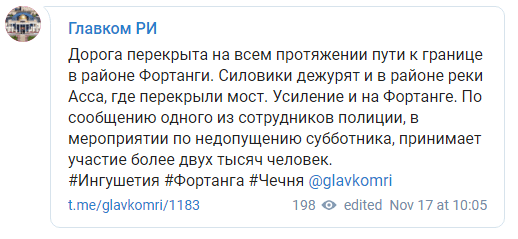 Главком РИ

Дорога перекрыта на всем протяжении пути к границе в районе Фортанги. Силовики дежурят и в районе реки Асса, где перекрыли мост. Усиление и на Фортанге. По сообщению одного из сотрудников полиции, в мероприятии по недопущению субботника, принимает участие более двух тысяч человек.
#Ингушетия #Фортанга #Чечня @glavkomri

t.me/glavkomri/1183 198 edited Nov 17 at 10:05